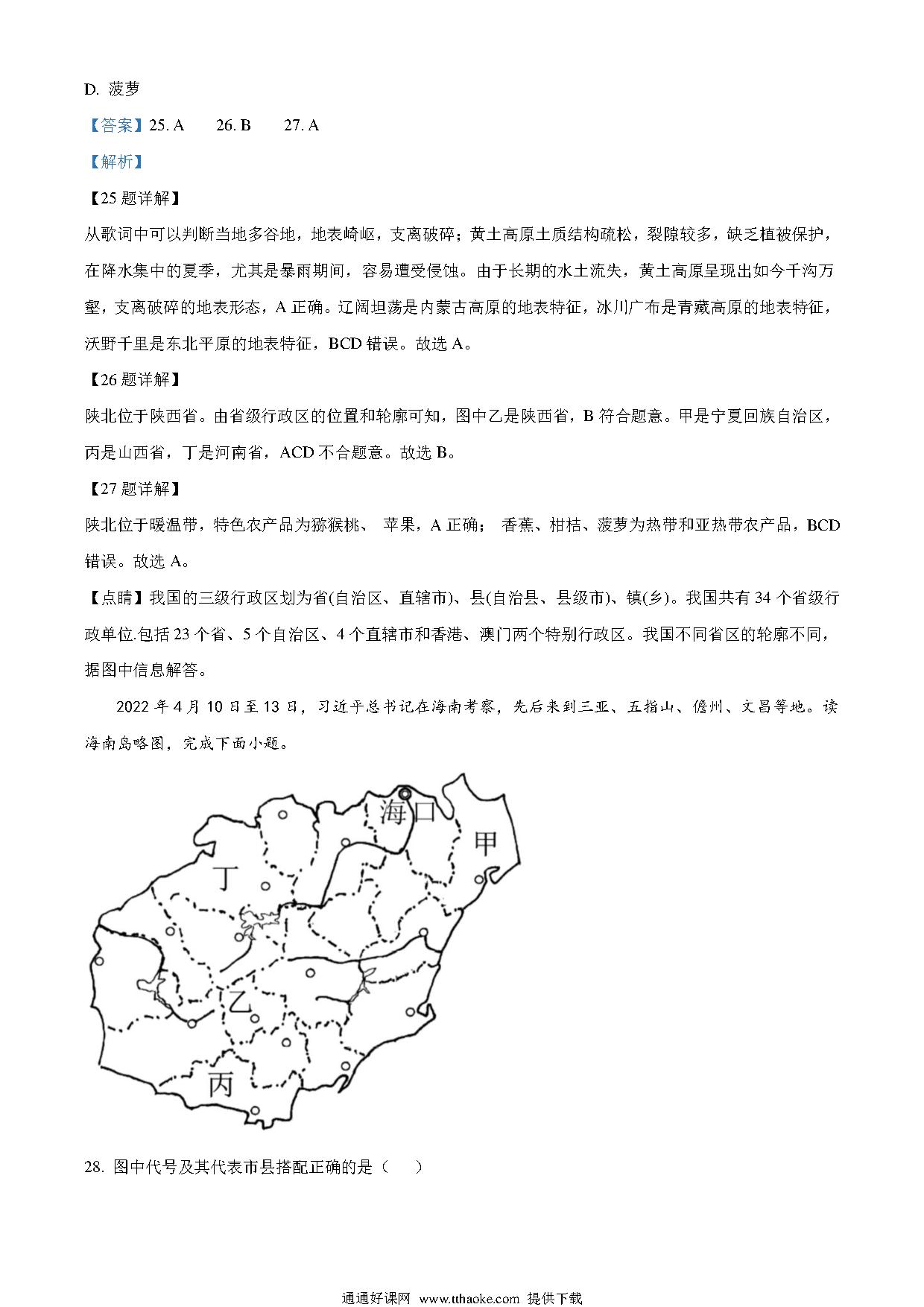 D. 菠萝

【答案】25. A　　26. B　　27. A

【解析】

【25 题详解】

从歌词中可以判断当地多谷地，地表崎岖，支离破碎；黄土高原土质结构疏松，裂隙较多，缺乏植被保护，在降水集中的夏季，尤其是暴雨期间，容易遭受侵蚀。由于长期的水土流失，黄土高原呈现出如今千沟万壑，支离破碎的地表形态，A 正确。辽阔坦荡是内蒙古高原的地表特征，冰川广布是青藏高原的地表特征，沃野千里是东北平原的地表特征，BCD 错误。故选 A。

【26 题详解】

陕北位于陕西省。由省级行政区的位置和轮廓可知，图中乙是陕西省，B 符合题意。甲是宁夏回族自治区，丙是山西省，丁是河南省，ACD 不合题意。故选 B。

【27 题详解】

陕北位于暖温带，特色农产品为猕猴桃、 苹果，A 正确； 香蕉、柑桔、菠萝为热带和亚热带农产品，BCD 错误。故选 A。

【点睛】我国的三级行政区划为省(自治区、直辖市)、县(自治县、县级市)、镇(乡)。我国共有 34 个省级行政单位.包括 23 个省、5 个自治区、4 个直辖市和香港、澳门两个特别行政区。我国不同省区的轮廓不同，据图中信息解答。

2022 年 4 月 10 日至 13 日，习近平总书记在海南考察，先后来到三亚、五指山、儋州、文昌等地。读海南岛略图，完成下面小题。

海口
甲
丁
乙
丙

28. 图中代号及其代表市县搭配正确的是（　　）

通通好课网 www.tthaoke.com 提供下载